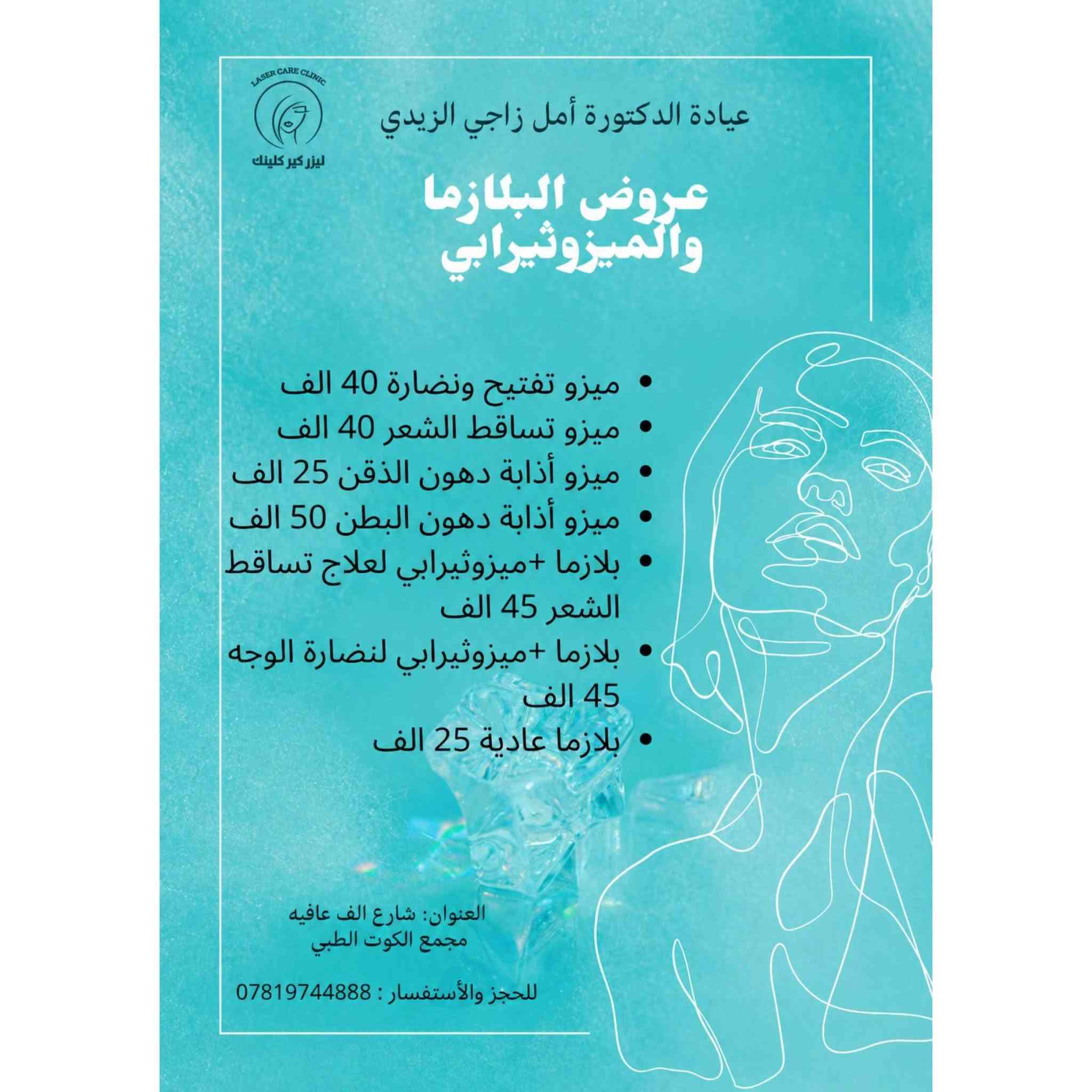 LASER CARE CLINIC
ليزر كير كلينك

عيادة الدكتورة أمل زاجي الزيدي

عروض البلازما والميزوثيرابي

• ميزو تفتيح ونضارة 40 الف
• ميزو تساقط الشعر 40 الف
• ميزو أذابة دهون الذقن 25 الف
• ميزو أذابة دهون البطن 50 الف
• بلازما +ميزوثيرابي لعلاج تساقط الشعر 45 الف
• بلازما +ميزوثيرابي لنضارة الوجه 45 الف
• بلازما عادية 25 الف

العنوان: شارع الف عافيه
مجمع الكوت الطبي

للحجز والأستفسار : 07819744888